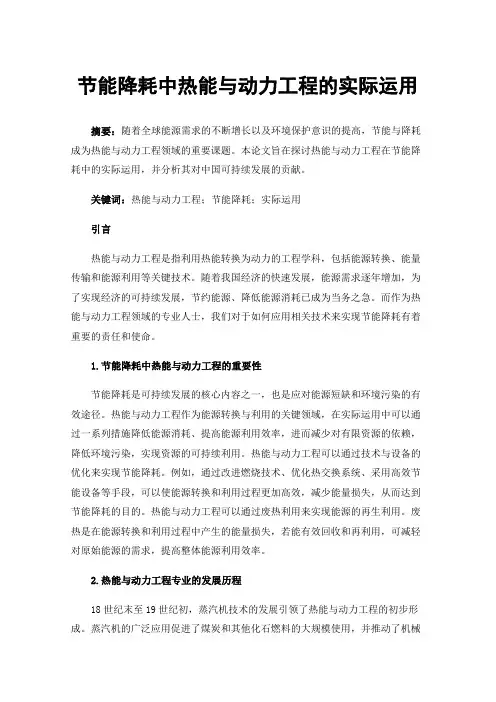 节能降耗中热能与动力工程的实际运用

摘要：随着全球能源需求的不断增长以及环境保护意识的提高，节能与降耗成为热能与动力工程领域的重要课题。本论文旨在探讨热能与动力工程在节能降耗中的实际运用，并分析其对中国可持续发展的贡献。

关键词：热能与动力工程；节能降耗；实际运用

引言

热能与动力工程是指利用热能转换为动力的工程学科，包括能源转换、能量传输和能源利用等关键技术。随着我国经济的快速发展，能源需求逐年增加，为了实现经济的可持续发展，节约能源、降低能源消耗已成为当务之急。而作为热能与动力工程领域的专业人士，我们对于如何应用相关技术来实现节能降耗有着重要的责任和使命。

1.节能降耗中热能与动力工程的重要性

节能降耗是可持续发展的核心内容之一，也是应对能源短缺和环境污染的有效途径。热能与动力工程作为能源转换与利用的关键领域，在实际运用中可以通过一系列措施降低能源消耗、提高能源利用效率，进而减少对有限资源的依赖，降低环境污染，实现资源的可持续利用。热能与动力工程可以通过技术与设备的优化来实现节能降耗。例如，通过改进燃烧技术、优化热交换系统、采用高效节能设备等手段，可以使能源转换和利用过程更加高效，减少能量损失，从而达到节能降耗的目的。热能与动力工程可以通过废热利用来实现能源的再生利用。废热是在能源转换和利用过程中产生的能量损失，若能有效回收和再利用，可减轻对原始能源的需求，提高整体能源利用效率。

2.热能与动力工程专业的发展历程

18世纪末至19世纪初，蒸汽机技术的发展引领了热能与动力工程的初步形成。蒸汽机的广泛应用促进了煤炭和其他化石燃料的大规模使用，并推动了机械